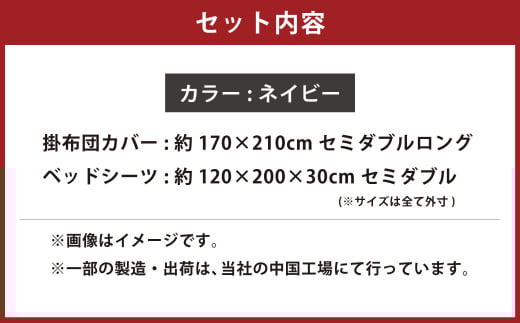 セット内容

カラー：ネイビー

掛布団カバー：約 170×210cm セミダブルロング
ベッドシーツ：約 120×200×30cm セミダブル
(※サイズは全て外寸)

※画像はイメージです。
※一部の製造・出荷は、当社の中国工場にて行っています。